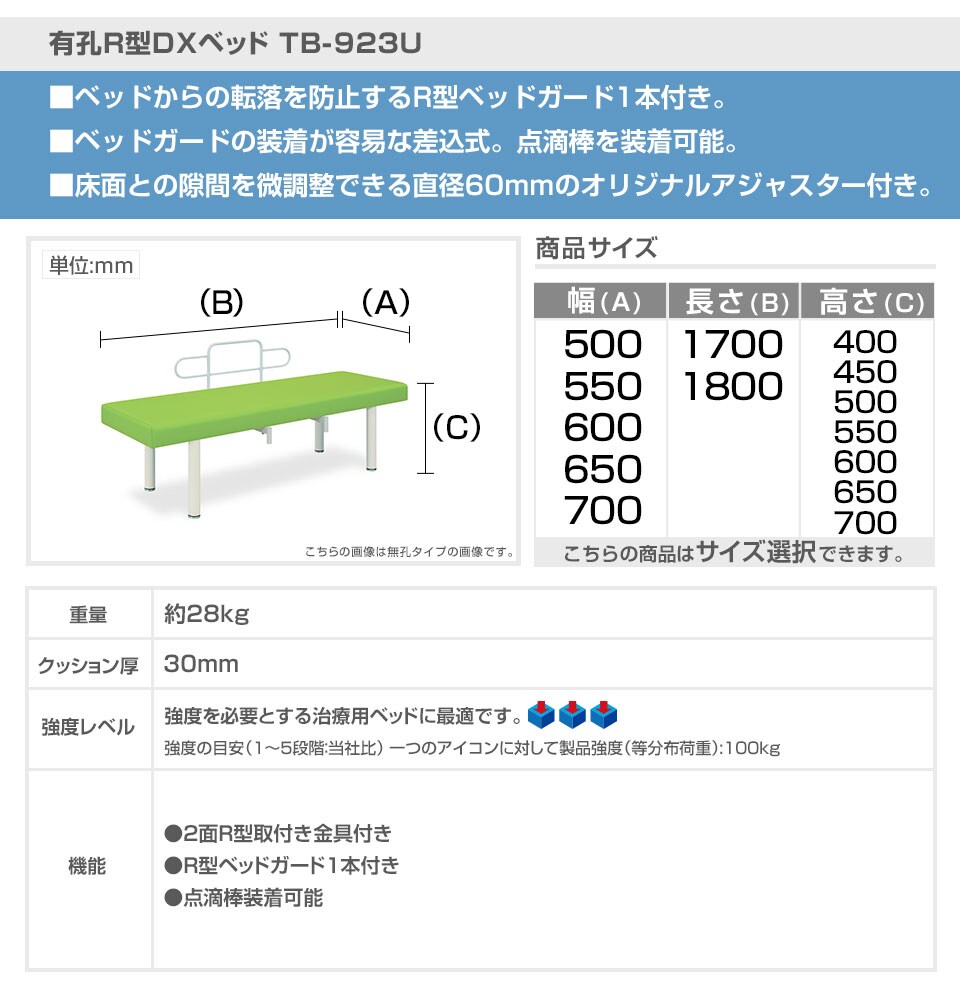 有孔R型DXベッド TB-923U

■ベッドからの転落を防止するR型ベッドガード1本付き。

■ベッドガードの装着が容易な差込式。点滴棒を装着可能。

■床面との隙間を微調整できる直径60mmのオリジナルアジャスター付き。

単位:mm

(B)

(A)

(C)

こちらの画像は無孔タイプの画像です。

商品サイズ

| 幅(A) | 長さ(B) | 高さ(C) |
|---|---|---|
| 500 | 1700 | 400 |
| 550 | 1800 | 450 |
| 600 | | 500 |
| 650 | | 550 |
| 700 | | 600 |
| | | 650 |
| | | 700 |

こちらの商品はサイズ選択できます。

重量
約28kg

クッション厚
30mm

強度レベル
強度を必要とする治療用ベッドに最適です。
強度の目安(1~5段階:当社比) 一つのアイコンに対して製品強度(等分布荷重):100kg

機能
●2面R型取付き金具付き
●R型ベッドガード1本付き
●点滴棒装着可能